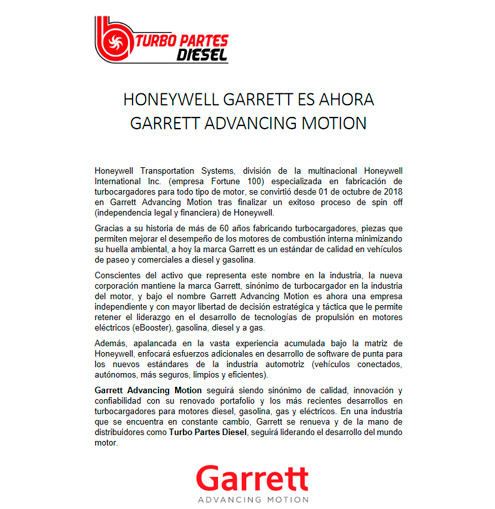 TURBO PARTES DIESEL

HONEYWELL GARRETT ES AHORA GARRETT ADVANCING MOTION

Honeywell Transportation Systems, división de la multinacional Honeywell International Inc. (empresa Fortune 100) especializada en fabricación de turbocargadores para todo tipo de motor, se convirtió desde 01 de octubre de 2018 en Garrett Advancing Motion tras finalizar un exitoso proceso de spin off (independencia legal y financiera) de Honeywell.

Gracias a su historia de más de 60 años fabricando turbocargadores, piezas que permiten mejorar el desempeño de los motores de combustión interna minimizando su huella ambiental, a hoy la marca Garrett es un estándar de calidad en vehículos de paseo y comerciales a diesel y gasolina.

Conscientes del activo que representa este nombre en la industria, la nueva corporación mantiene la marca Garrett, sinónimo de turbocargador en la industria del motor, y bajo el nombre Garrett Advancing Motion es ahora una empresa independiente y con mayor libertad de decisión estratégica y táctica que le permite retener el liderazgo en el desarrollo de tecnologías de propulsión en motores eléctricos (eBooster), gasolina, diesel y a gas.

Además, apalancada en la vasta experiencia acumulada bajo la matriz de Honeywell, enfocará esfuerzos adicionales en desarrollo de software de punta para los nuevos estándares de la industria automotriz (vehículos conectados, autónomos, más seguros, limpios y eficientes).

Garrett Advancing Motion seguirá siendo sinónimo de calidad, innovación y confiabilidad con su renovado portafolio y los más recientes desarrollos en turbocargadores para motores diesel, gasolina, gas y eléctricos. En una industria que se encuentra en constante cambio, Garrett se renueva y de la mano de distribuidores como Turbo Partes Diesel, seguirá liderando el desarrollo del mundo motor.

Garrett
ADVANCING MOTION